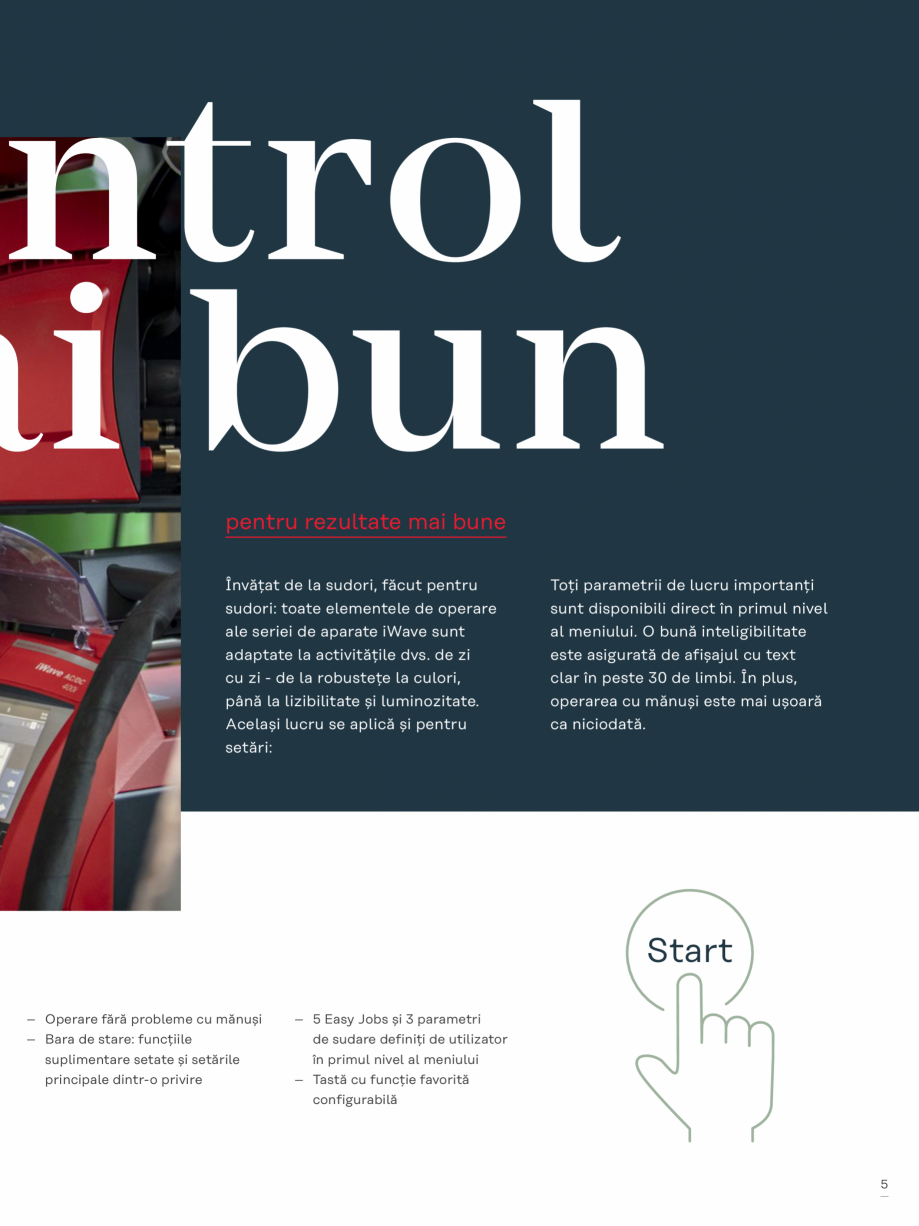 ntrol
i bun

pentru rezultate mai bune

Învățat de la sudori, făcut pentru sudori: toate elementele de operare ale seriei de aparate iWave sunt adaptate la activitățile dvs. de zi cu zi - de la robustețe la culori, până la lizibilitate și luminozitate. Același lucru se aplică și pentru setări:

Toți parametrii de lucru importanți sunt disponibili direct în primul nivel al meniului. O bună inteligibilitate este asigurată de afișajul cu text clar în peste 30 de limbi. În plus, operarea cu mănuși este mai ușoară ca niciodată.

iWave AC/DC 400

Start

– Operare fără probleme cu mănuși
– Bara de stare: funcțiile suplimentare setate și setările principale dintr-o privire

– 5 Easy Jobs și 3 parametri de sudare definiți de utilizator în primul nivel al meniului
– Tastă cu funcție favorită configurabilă

5